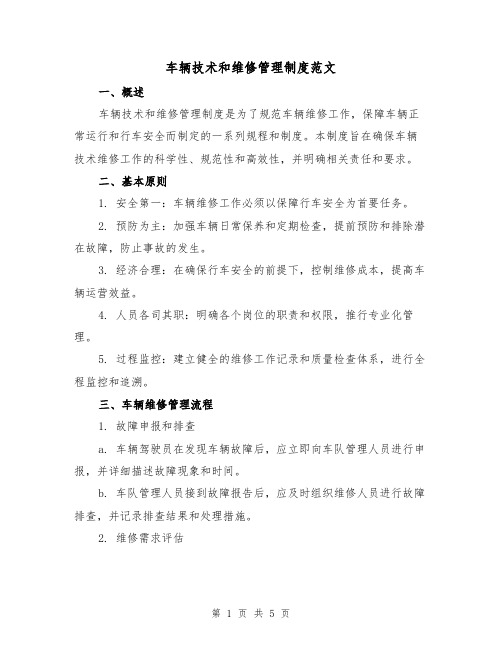 车辆技术和维修管理制度范文

一、概述

车辆技术和维修管理制度是为了规范车辆维修工作，保障车辆正常运行和行车安全而制定的一系列规程和制度。本制度旨在确保车辆技术维修工作的科学性、规范性和高效性，并明确相关责任和要求。

二、基本原则

1. 安全第一：车辆维修工作必须以保障行车安全为首要任务。

2. 预防为主：加强车辆日常保养和定期检查，提前预防和排除潜在故障，防止事故的发生。

3. 经济合理：在确保行车安全的前提下，控制维修成本，提高车辆运营效益。

4. 人员各司其职：明确各个岗位的职责和权限，推行专业化管理。

5. 过程监控：建立健全的维修工作记录和质量检查体系，进行全程监控和追溯。

三、车辆维修管理流程

1. 故障申报和排查

a. 车辆驾驶员在发现车辆故障后，应立即向车队管理人员进行申报，并详细描述故障现象和时间。

b. 车队管理人员接到故障报告后，应及时组织维修人员进行故障排查，并记录排查结果和处理措施。

2. 维修需求评估

第 1 页 共 5 页